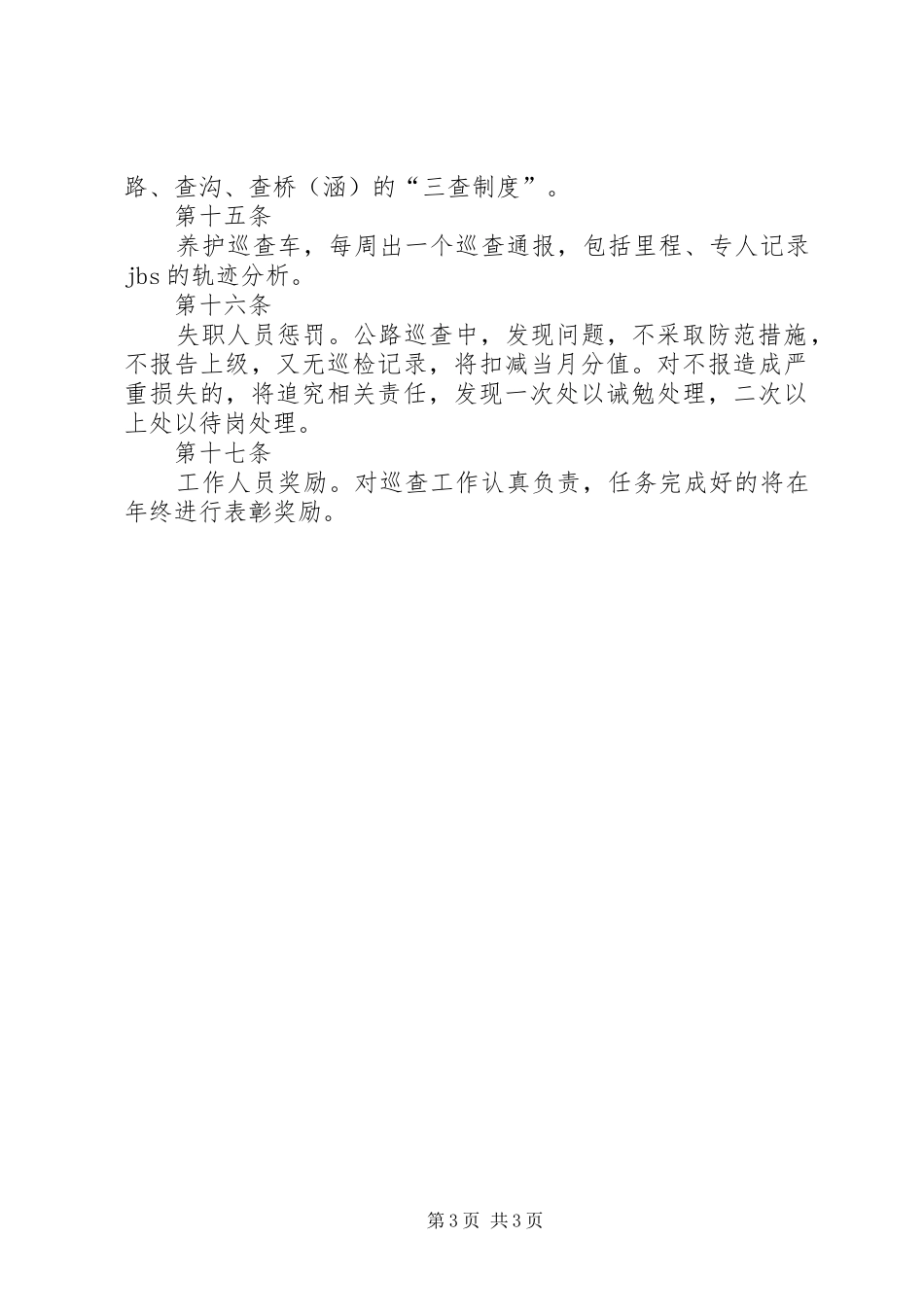 路、查沟、查桥（涵）的“三查制度”。

第十五条

养护巡查车，每周出一个巡查通报，包括里程、专人记录jbs的轨迹分析。

第十六条

失职人员惩罚。公路巡查中，发现问题，不采取防范措施，不报告上级，又无巡检记录，将扣减当月分值。对不报造成严重损失的，将追究相关责任，发现一次处以诫勉处理，二次以上处以待岗处理。

第十七条

工作人员奖励。对巡查工作认真负责，任务完成好的将在年终进行表彰奖励。

第3页 共3页